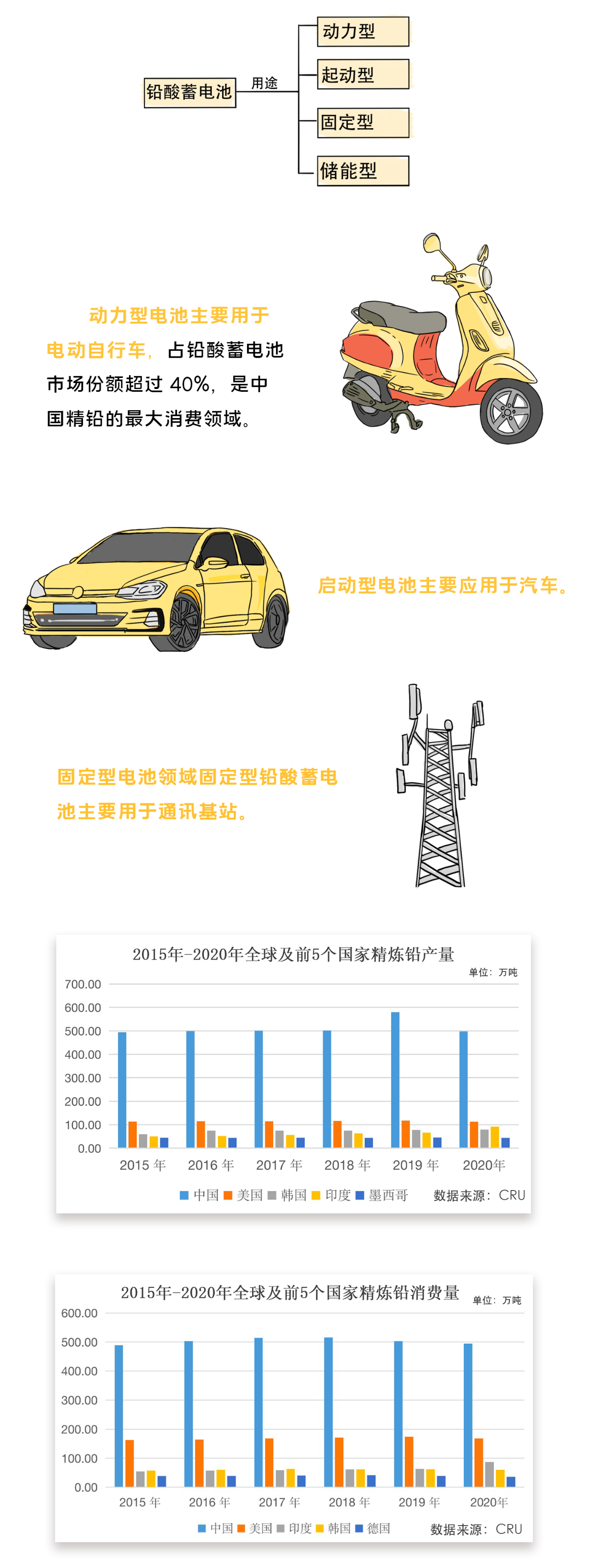 铅酸蓄电池
用途
动力型
起动型
固定型
储能型

动力型电池主要用于电动自行车，占铅酸蓄电池市场份额超过 40%，是中国精铅的最大消费领域。

启动型电池主要应用于汽车。

固定型电池领域固定型铅酸蓄电池主要用于通讯基站。

2015年-2020年全球及前5个国家精炼铅产量
单位：万吨
700.00
600.00
500.00
400.00
300.00
200.00
100.00
0.00
2015 年 2016 年 2017 年 2018 年 2019 年 2020年
中国 美国 韩国 印度 墨西哥
数据来源：CRU

2015年-2020年全球及前5个国家精炼铅消费量
单位：万吨
600.00
500.00
400.00
300.00
200.00
100.00
0.00
2015 年 2016 年 2017 年 2018 年 2019 年 2020年
中国 美国 印度 韩国 德国
数据来源：CRU